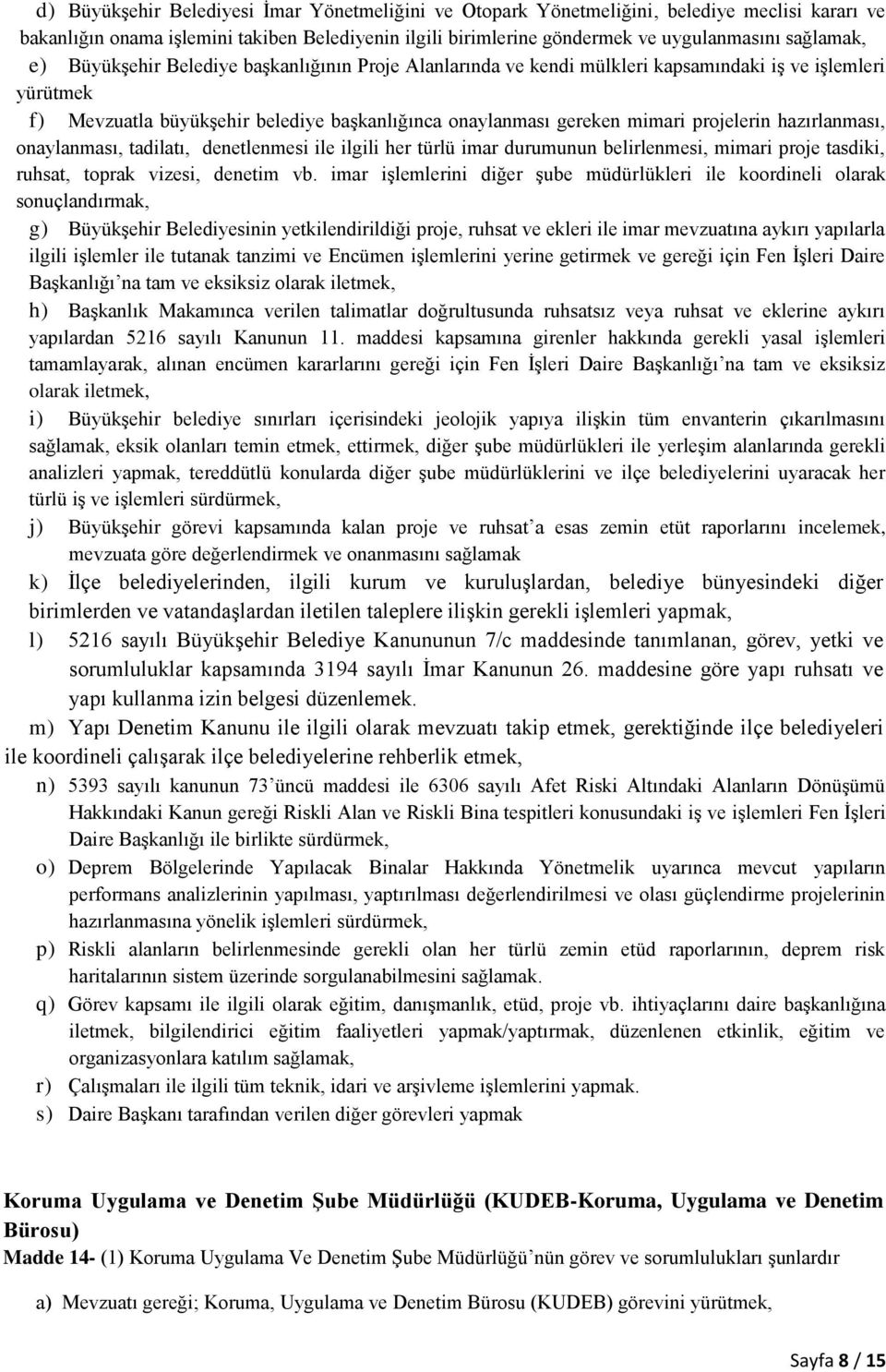 d) Büyükşehir Belediyesi İmar Yönetmeliğini ve Otopark Yönetmeliğini, belediye meclisi kararı ve bakanlığın onama işlemini takiben Belediyenin ilgili birimlerine göndermek ve uygulanmasını sağlamak,

e) Büyükşehir Belediye başkanlığının Proje Alanlarında ve kendi mülkleri kapsamındaki iş ve işlemleri yürütmek

f) Mevzuatla büyükşehir belediye başkanlığınca onaylanması gereken mimari projelerin hazırlanması, onaylanması, tadilatı, denetlenmesi ile ilgili her türlü imar durumunun belirlenmesi, mimari proje tasdiki, ruhsat, toprak vizesi, denetim vb. imar işlemlerini diğer şube müdürlükleri ile koordineli olarak sonuçlandırmak,

g) Büyükşehir Belediyesinin yetkilendirildiği proje, ruhsat ve ekleri ile imar mevzuatına aykırı yapılarla ilgili işlemler ile tutanak tanzimi ve Encümen işlemlerini yerine getirmek ve gereği için Fen İşleri Daire Başkanlığı'na tam ve eksiksiz olarak iletmek,

h) Başkanlık Makamınca verilen talimatlar doğrultusunda ruhsatsız veya ruhsat ve eklerine aykırı yapılardan 5216 sayılı Kanunun 11. maddesi kapsamına girenler hakkında gerekli yasal işlemleri tamamlayarak, alınan encümen kararlarını gereği için Fen İşleri Daire Başkanlığı'na tam ve eksiksiz olarak iletmek,

i) Büyükşehir belediye sınırları içerisindeki jeolojik yapıya ilişkin tüm envanterin çıkarılmasını sağlamak, eksik olanları temin etmek, ettirmek, diğer şube müdürlükleri ile yerleşim alanlarında gerekli analizleri yapmak, tereddütlü konularda diğer şube müdürlüklerini ve ilçe belediyelerini uyaracak her türlü iş ve işlemleri sürdürmek,

j) Büyükşehir görevi kapsamında kalan proje ve ruhsat'a esas zemin etüt raporlarını incelemek, mevzuata göre değerlendirmek ve onanmasını sağlamak

k) İlçe belediyelerinden, ilgili kurum ve kuruluşlardan, belediye bünyesindeki diğer birimlerden ve vatandaşlardan iletilen taleplere ilişkin gerekli işlemleri yapmak,

l) 5216 sayılı Büyükşehir Belediye Kanununun 7/c maddesinde tanımlanan, görev, yetki ve sorumluluklar kapsamında 3194 sayılı İmar Kanunun 26. maddesine göre yapı ruhsatı ve yapı kullanma izin belgesi düzenlemek.

m) Yapı Denetim Kanunu ile ilgili olarak mevzuatı takip etmek, gerektiğinde ilçe belediyeleri ile koordineli çalışarak ilçe belediyelerine rehberlik etmek,

n) 5393 sayılı kanunun 73'üncü maddesi ile 6306 sayılı Afet Riski Altındaki Alanların Dönüşümü Hakkındaki Kanun gereği Riskli Alan ve Riskli Bina tespitleri konusundaki iş ve işlemleri Fen İşleri Daire Başkanlığı ile birlikte sürdürmek,

o) Deprem Bölgelerinde Yapılacak Binalar Hakkında Yönetmelik uyarınca mevcut yapıların performans analizlerinin yapılması, yaptırılması değerlendirilmesi ve olası güçlendirme projelerinin hazırlanmasına yönelik işlemleri sürdürmek,

p) Riskli alanların belirlenmesinde gerekli olan her türlü zemin etüd raporlarının, deprem risk haritalarının sistem üzerinde sorgulanabilmesini sağlamak.

q) Görev kapsamı ile ilgili olarak eğitim, danışmanlık, etüd, proje vb. ihtiyaçlarını daire başkanlığına iletmek, bilgilendirici eğitim faaliyetleri yapmak/yaptırmak, düzenlenen etkinlik, eğitim ve organizasyonlara katılım sağlamak,

r) Çalışmaları ile ilgili tüm teknik, idari ve arşivleme işlemlerini yapmak.

s) Daire Başkanı tarafından verilen diğer görevleri yapmak

Koruma Uygulama ve Denetim Şube Müdürlüğü (KUDEB-Koruma, Uygulama ve Denetim Bürosu)

Madde 14- (1) Koruma Uygulama Ve Denetim Şube Müdürlüğü'nün görev ve sorumlulukları şunlardır

a) Mevzuatı gereği; Koruma, Uygulama ve Denetim Bürosu (KUDEB) görevini yürütmek,

Sayfa 8 / 15